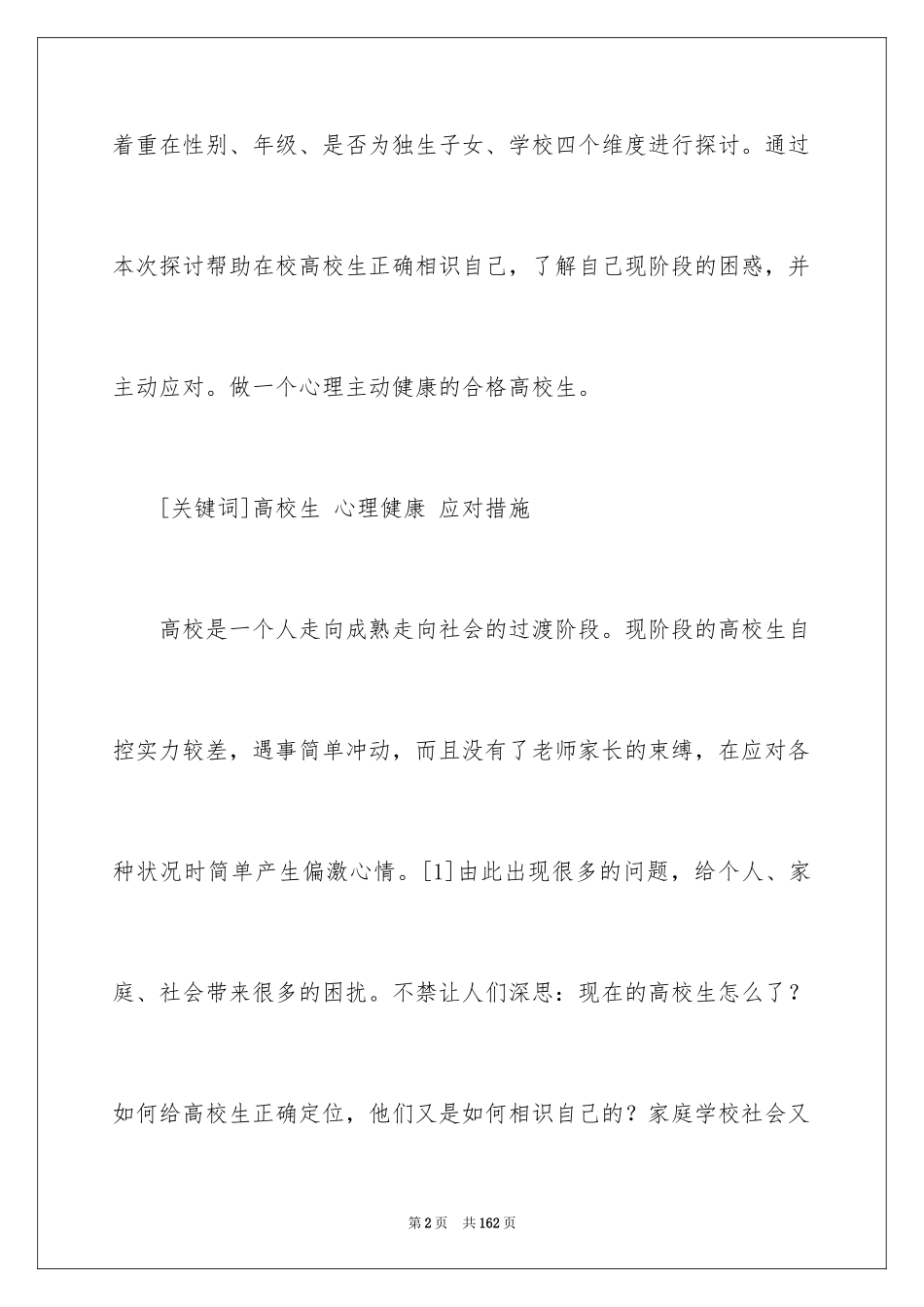 着重在性别、年级、是否为独生子女、学校四个维度进行探讨。通过本次探讨帮助在校高校生正确相识自己，了解自己现阶段的困惑，并主动应对。做一个心理主动健康的合格高校生。

[关键词]高校生 心理健康 应对措施

高校是一个人走向成熟走向社会的过渡阶段。现阶段的高校生自控实力较差，遇事简单冲动，而且没有了老师家长的束缚，在应对各种状况时简单产生偏激心情。[1]由此出现很多的问题，给个人、家庭、社会带来很多的困扰。不禁让人们深思：现在的高校生怎么了？如何给高校生正确定位，他们又是如何相识自己的？家庭学校社会又

第2页 共162页